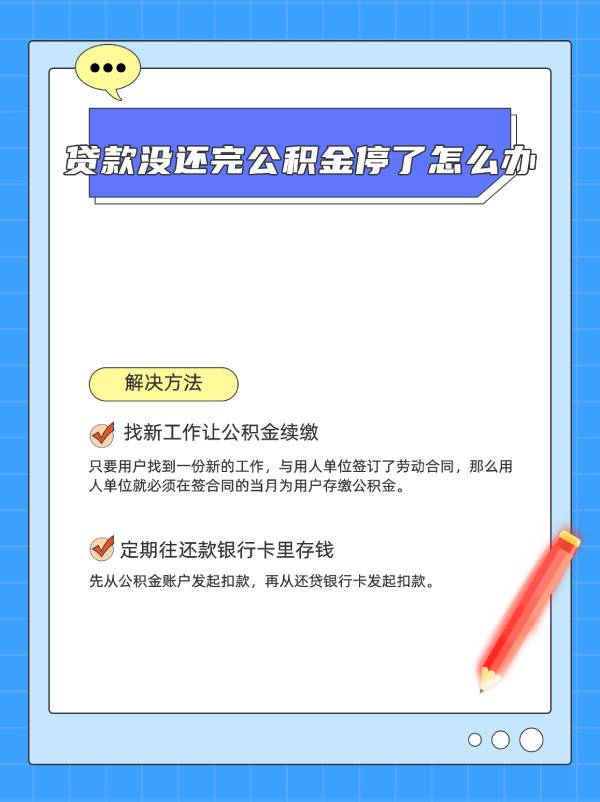 贷款没还完公积金停了怎么办

解决方法

找新工作让公积金续缴

只要用户找到一份新的工作，与用人单位签订了劳动合同，那么用人单位就必须在签合同的当月为用户存缴公积金。

定期往还款银行卡里存钱

先从公积金账户发起扣款，再从还贷银行卡发起扣款。